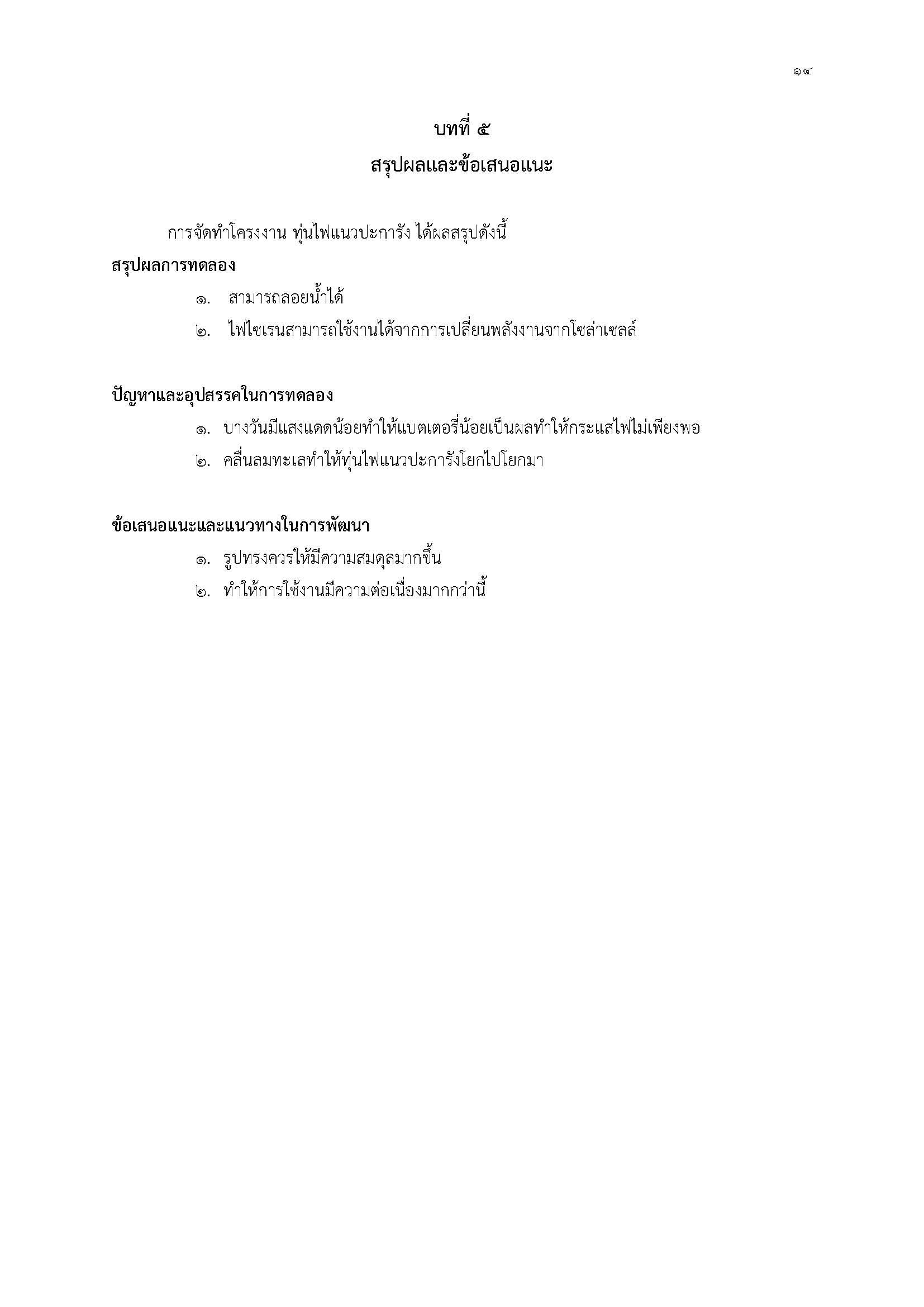 ๑๔

บทที่ ๕

สรุปผลและข้อเสนอแนะ

การจัดทำโครงงาน ทุ่นไฟแนวปะการัง ได้ผลสรุปดังนี้

สรุปผลการทดลอง

๑. สามารถลอยน้ำได้

๒. ไฟไซเรนสามารถใช้งานได้จากการเปลี่ยนพลังงานจากโซล่าเซลล์

ปัญหาและอุปสรรคในการทดลอง

๑. บางวันมีแสงแดดน้อยทำให้แบตเตอรี่น้อยเป็นผลทำให้กระแสไฟไม่เพียงพอ

๒. คลื่นลมทะเลทำให้ทุ่นไฟแนวปะการังโยกไปโยกมา

ข้อเสนอแนะและแนวทางในการพัฒนา

๑. รูปทรงควรให้มีความสมดุลมากขึ้น

๒. ทำให้การใช้งานมีความต่อเนื่องมากกว่านี้